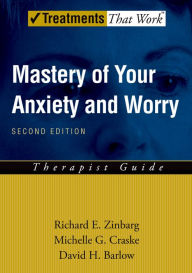 ✓Treatments That Work

Mastery of Your Anxiety and Worry

SECOND EDITION

Therapist Guide

Richard E. Zinbarg
Michelle G. Craske
David H. Barlow